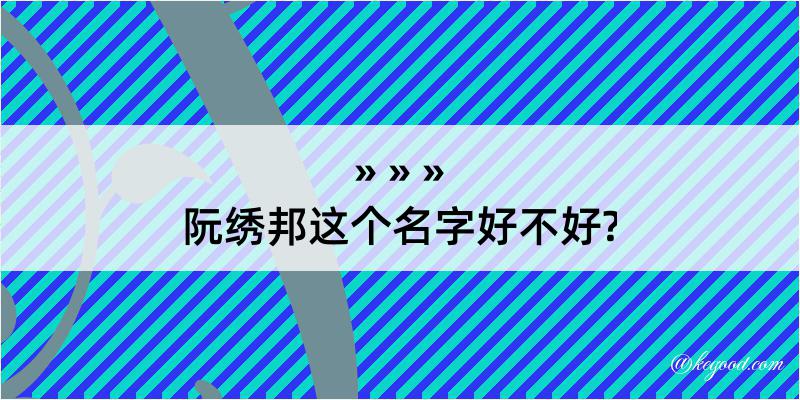 » » »
阮绣邦这个名字好不好?

@kegood.com